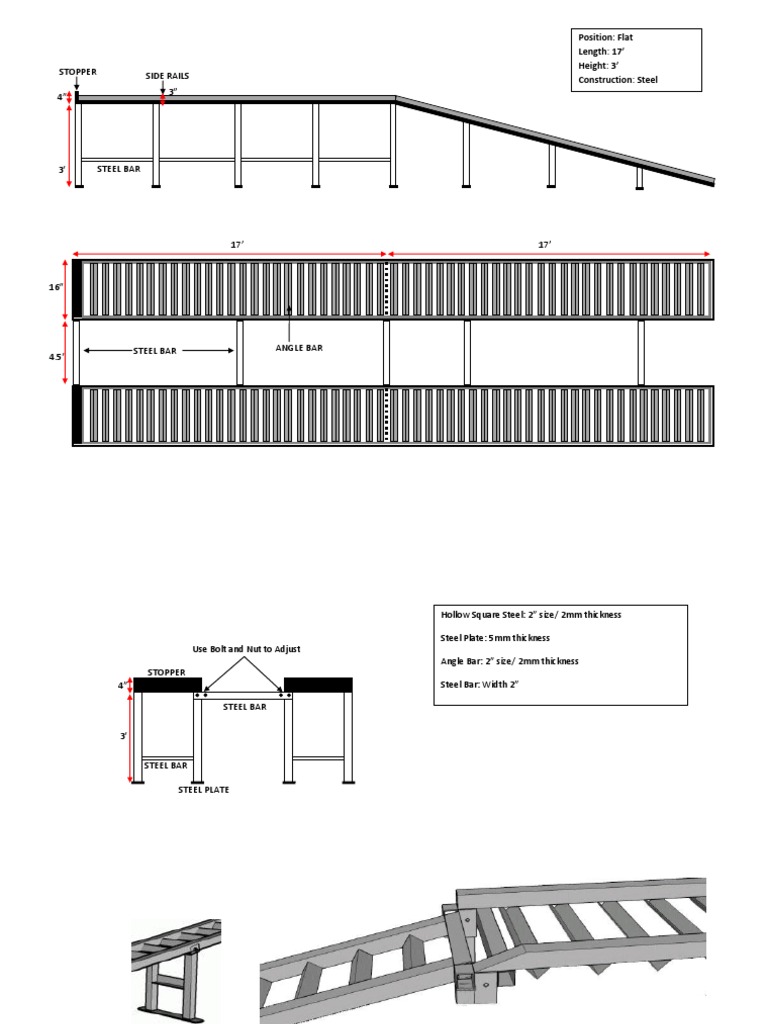 Position: Flat
Length: 17'
Height: 3'
Construction: Steel

STOPPER
SIDE RAILS
4"
3"
3'
STEEL BAR

17'
17'
16"
4.5'
STEEL BAR
ANGLE BAR

Hollow Square Steel: 2" size/ 2mm thickness
Steel Plate: 5mm thickness
Angle Bar: 2" size/ 2mm thickness
Steel Bar: Width 2"

Use Bolt and Nut to Adjust
STOPPER
4"
STEEL BAR
3'
STEEL BAR
STEEL PLATE